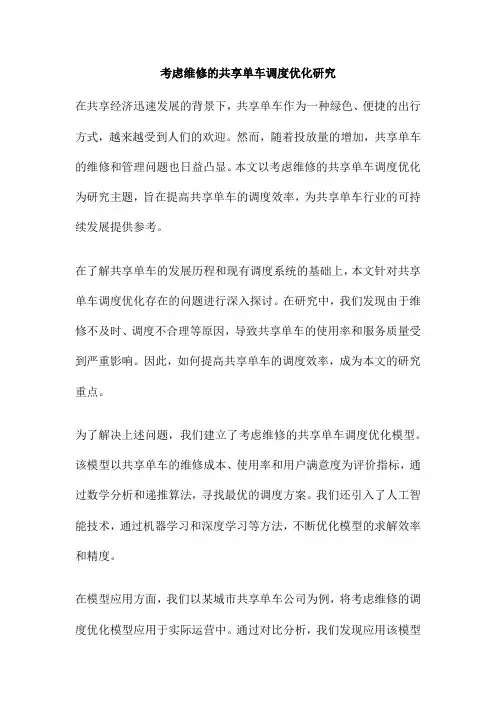 考虑维修的共享单车调度优化研究

在共享经济迅速发展的背景下，共享单车作为一种绿色、便捷的出行方式，越来越受到人们的欢迎。然而，随着投放量的增加，共享单车的维修和管理问题也日益凸显。本文以考虑维修的共享单车调度优化为研究主题，旨在提高共享单车的调度效率，为共享单车行业的可持续发展提供参考。

在了解共享单车的发展历程和现有调度系统的基础上，本文针对共享单车调度优化存在的问题进行深入探讨。在研究中，我们发现由于维修不及时、调度不合理等原因，导致共享单车的使用率和服务质量受到严重影响。因此，如何提高共享单车的调度效率，成为本文的研究重点。

为了解决上述问题，我们建立了考虑维修的共享单车调度优化模型。该模型以共享单车的维修成本、使用率和用户满意度为评价指标，通过数学分析和递推算法，寻找最优的调度方案。我们还引入了人工智能技术，通过机器学习和深度学习等方法，不断优化模型的求解效率和精度。

在模型应用方面，我们以某城市共享单车公司为例，将考虑维修的调度优化模型应用于实际运营中。通过对比分析，我们发现应用该模型